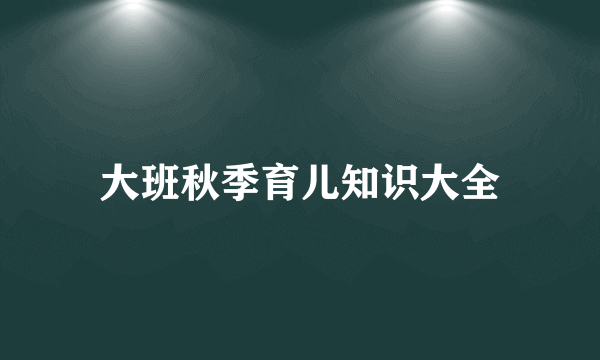 大班秋季育儿知识大全